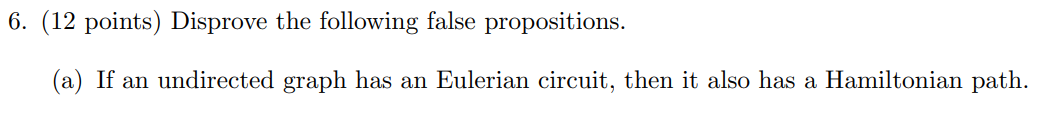 6. (12 points) Disprove the following false propositions.

(a) If an undirected graph has an Eulerian circuit, then it also has a Hamiltonian path.